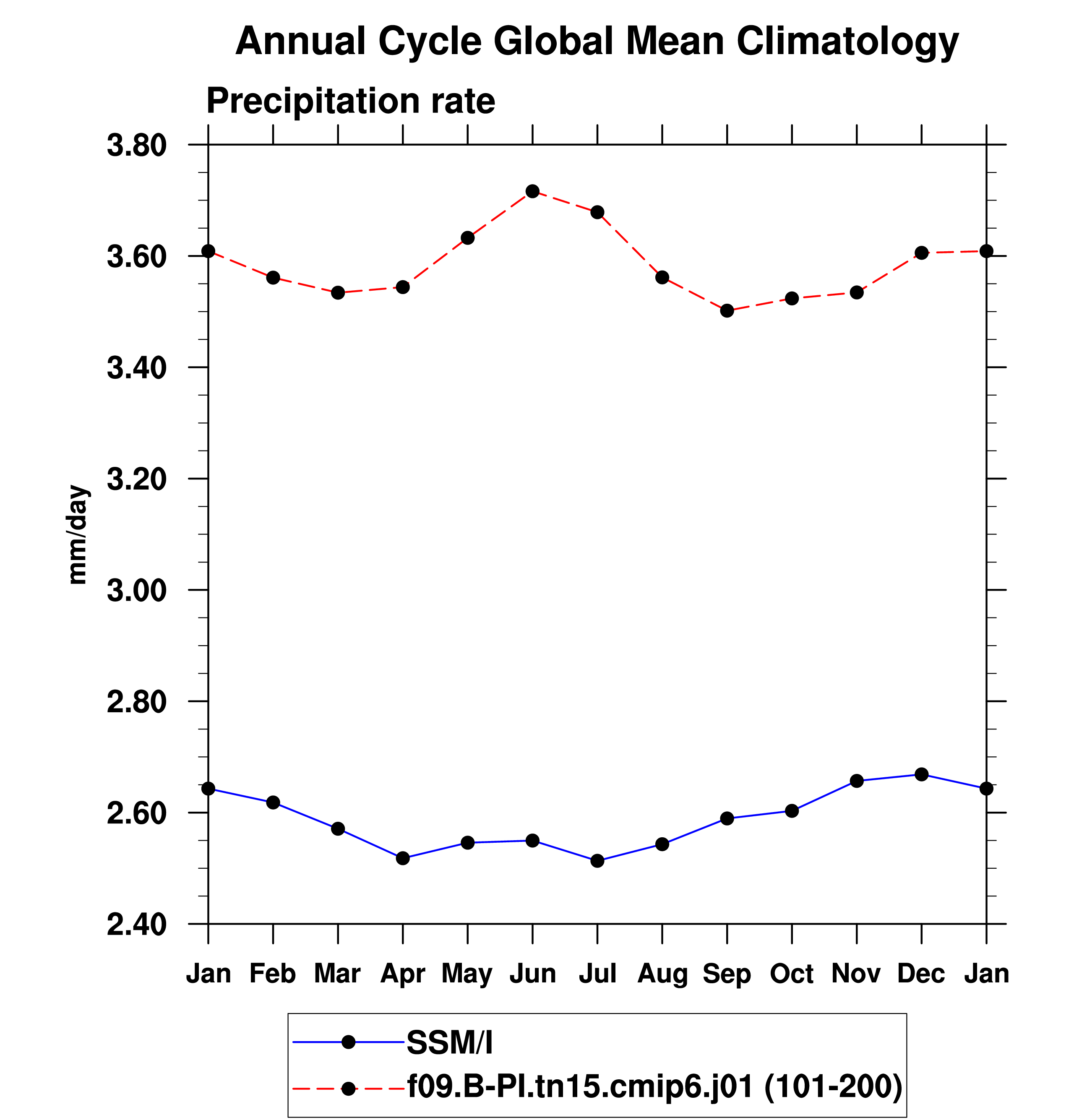 Annual Cycle Global Mean Climatology

Precipitation rate

mm/day

3.80
3.60
3.40
3.20
3.00
2.80
2.60
2.40

Jan Feb Mar Apr May Jun Jul Aug Sep Oct Nov Dec Jan

SSM/I
f09.B-PI.tn15.cmip6.j01 (101-200)